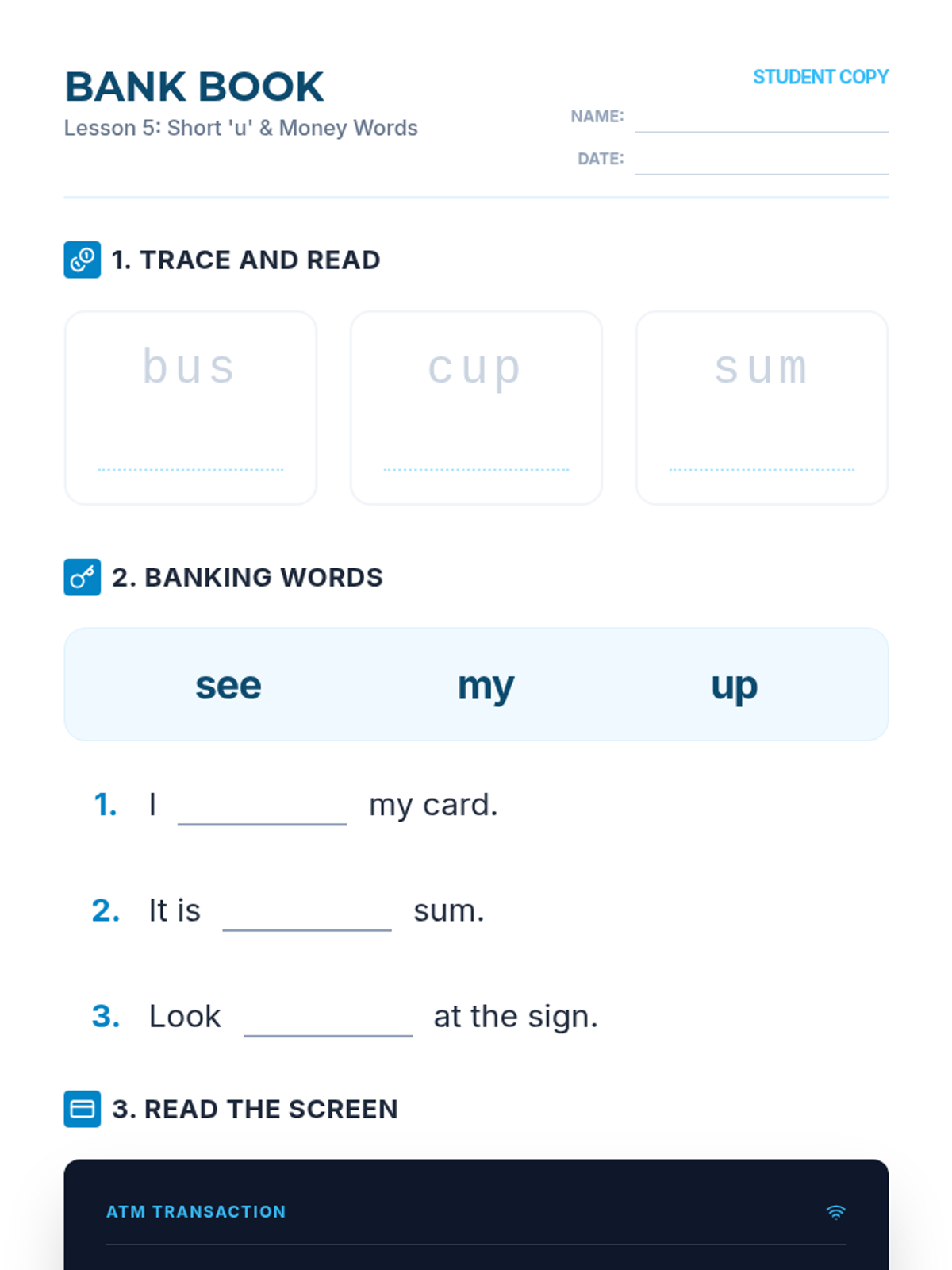 BANK BOOK
Lesson 5: Short 'u' & Money Words

STUDENT COPY
NAME:
DATE:

1. TRACE AND READ

bus

cup

sum

2. BANKING WORDS

see my up

1. I __________ my card.

2. It is __________ sum.

3. Look __________ at the sign.

3. READ THE SCREEN

ATM TRANSACTION